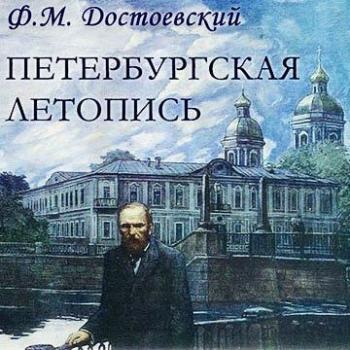 Ф.М. Достоевский

ПЕТЕРБУРГСКАЯ ЛЕТОПИСЬ